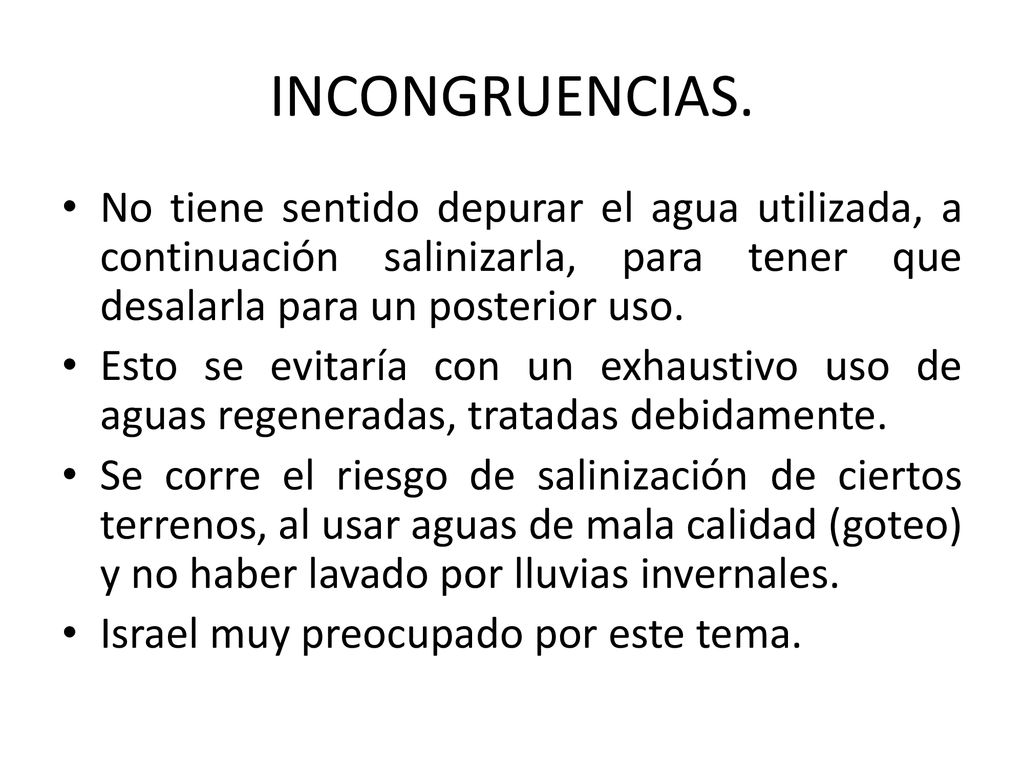 INCONGRUENCIAS.

• No tiene sentido depurar el agua utilizada, a continuación salinizarla, para tener que desalarla para un posterior uso.

• Esto se evitaría con un exhaustivo uso de aguas regeneradas, tratadas debidamente.

• Se corre el riesgo de salinización de ciertos terrenos, al usar aguas de mala calidad (goteo) y no haber lavado por lluvias invernales.

• Israel muy preocupado por este tema.